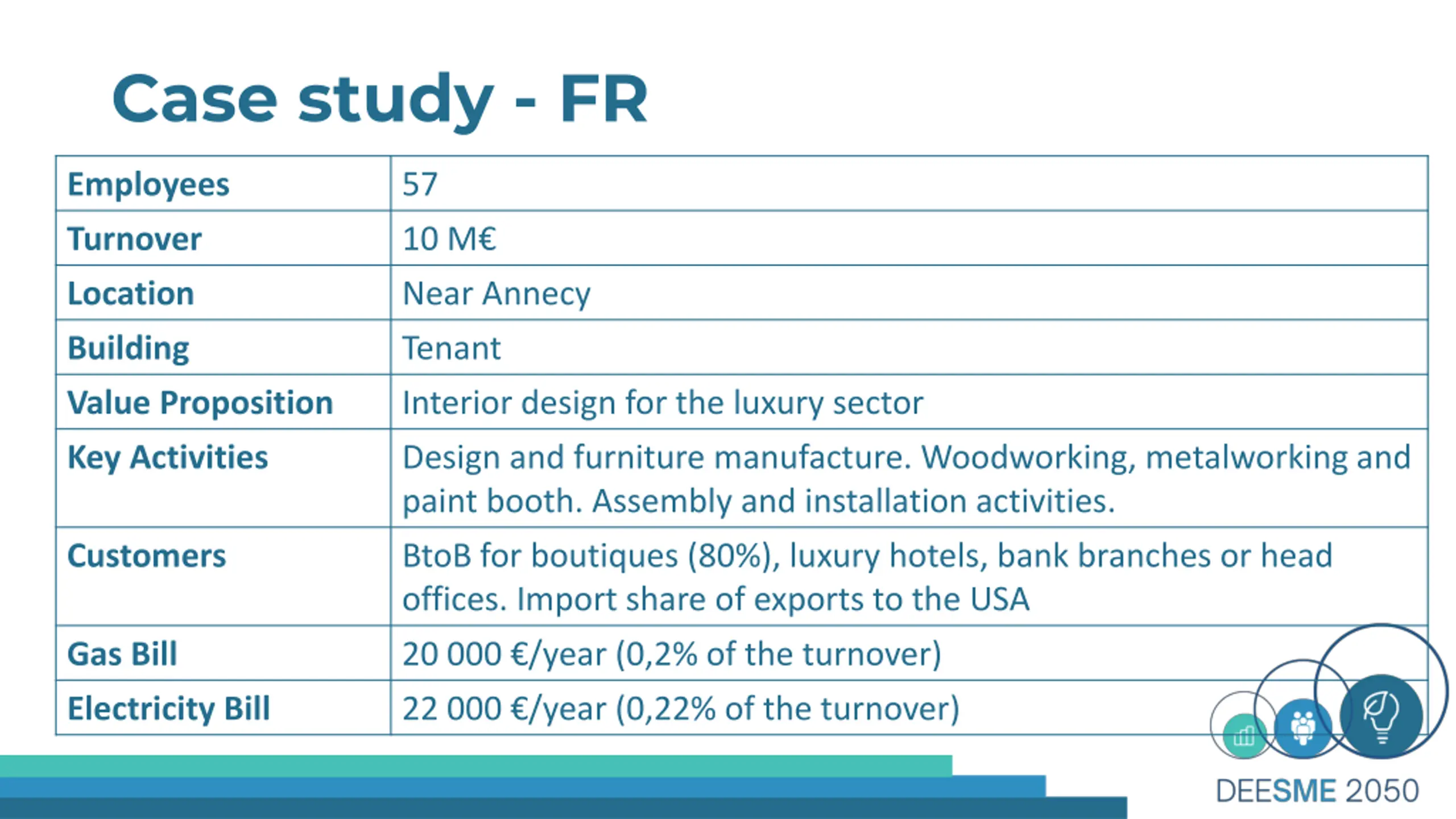 Case study - FR

| Employees | 57 |
|---|---|
| Turnover | 10 M€ |
| Location | Near Annecy |
| Building | Tenant |
| Value Proposition | Interior design for the luxury sector |
| Key Activities | Design and furniture manufacture. Woodworking, metalworking and paint booth. Assembly and installation activities. |
| Customers | BtoB for boutiques (80%), luxury hotels, bank branches or head offices. Import share of exports to the USA |
| Gas Bill | 20 000 €/year (0,2% of the turnover) |
| Electricity Bill | 22 000 €/year (0,22% of the turnover) |

DEESME 2050